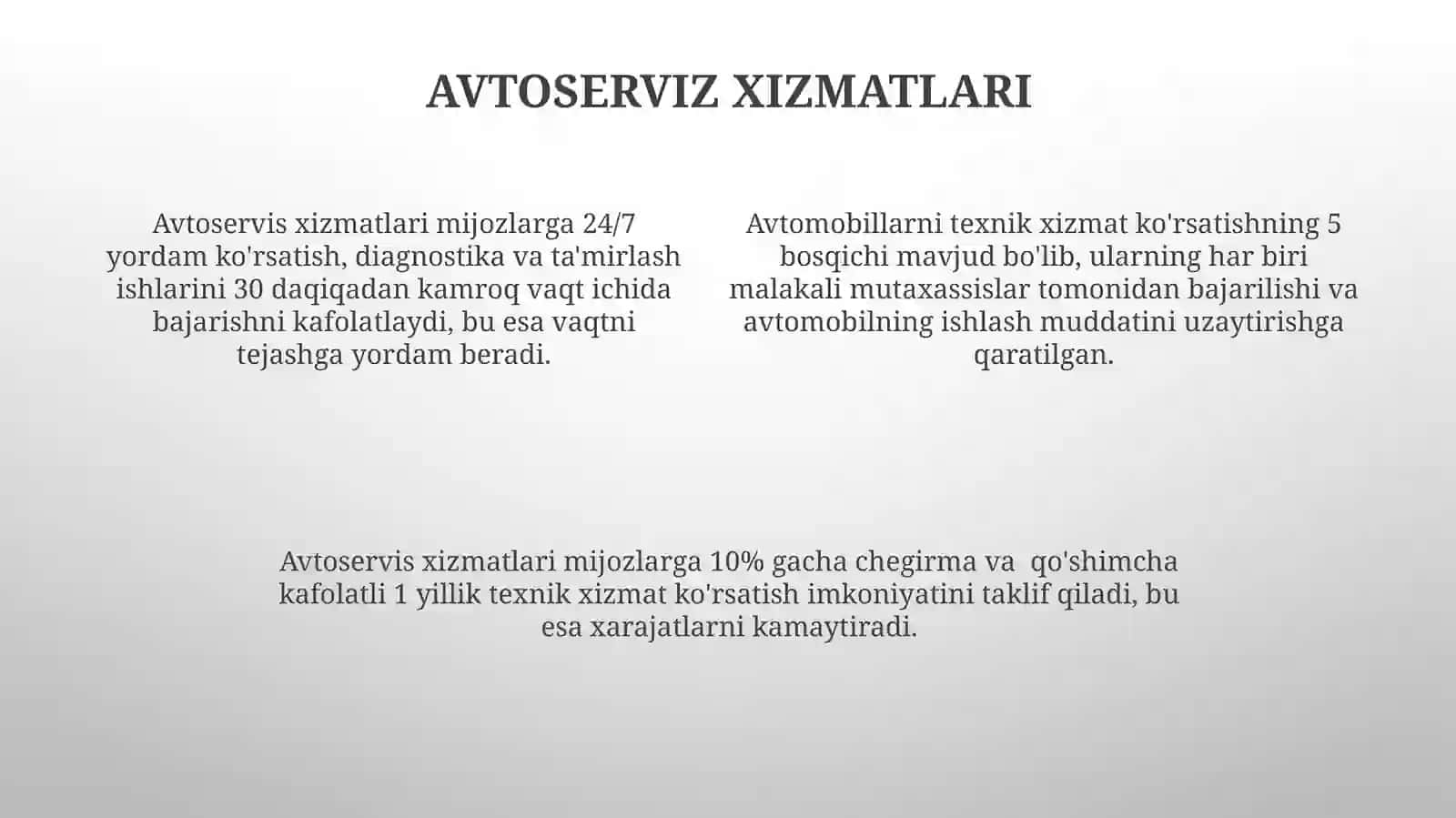 AVTOSERVIZ XIZMATLARI

Avtoservis xizmatlari mijozlarga 24/7 yordam ko'rsatish, diagnostika va ta'mirlash ishlarini 30 daqiqadan kamroq vaqt ichida bajarishni kafolatlaydi, bu esa vaqtni tejashga yordam beradi.

Avtomobillarni texnik xizmat ko'rsatishning 5 bosqichi mavjud bo'lib, ularning har biri malakali mutaxassislar tomonidan bajarilishi va avtomobilning ishlash muddatini uzaytirishga qaratilgan.

Avtoservis xizmatlari mijozlarga 10% gacha chegirma va qo'shimcha kafolatli 1 yillik texnik xizmat ko'rsatish imkoniyatini taklif qiladi, bu esa xarajatlarni kamaytiradi.